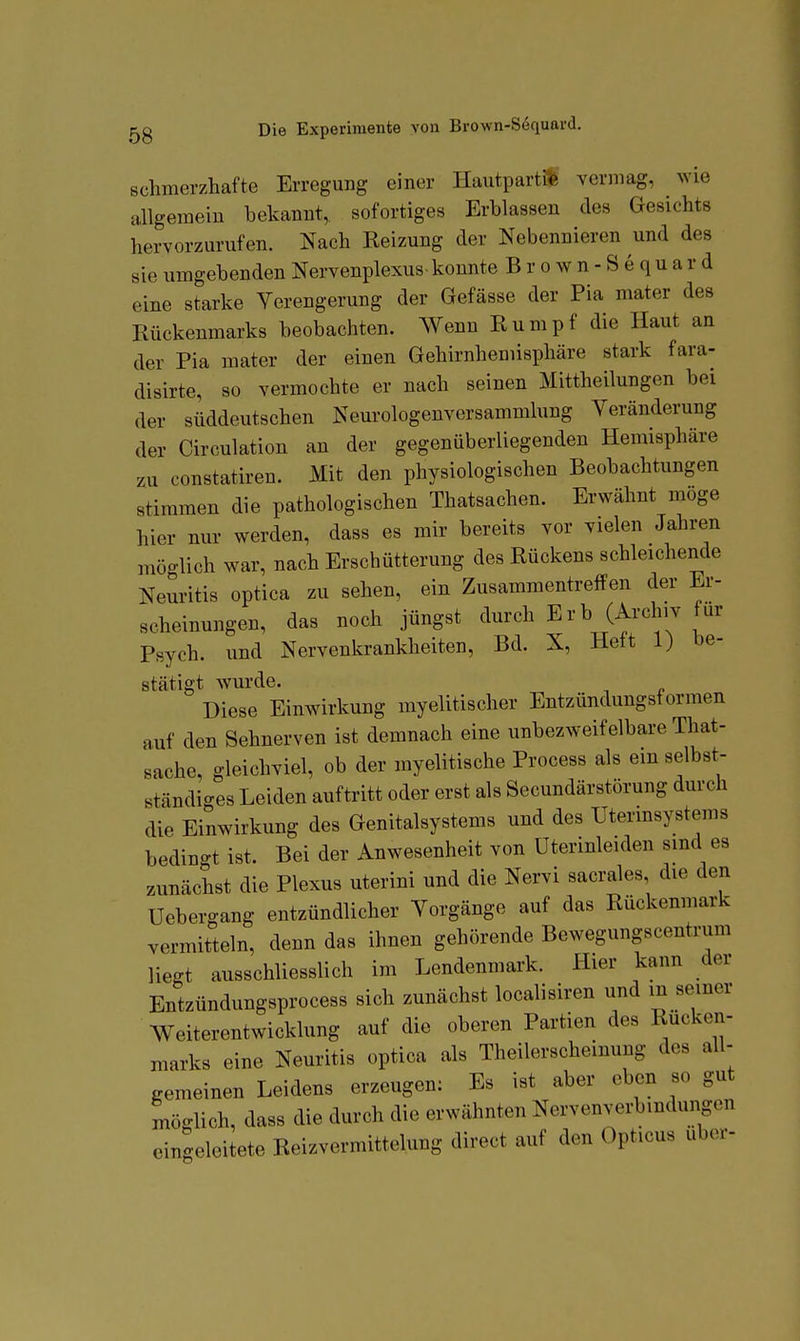 58 Die Experimente von Brown-Séquard.

schmerzhafte Erregung einer Hautpartie vermag, wie allgemein bekannt, sofortiges Erblassen des Gesichts hervorzurufen. Nach Reizung der Nebennieren und des sie umgebenden Nervenplexus konnte Brown-Séquard eine starke Verengerung der Gefässe der Pia mater des Rückenmarks beobachten. Wenn Rumpf die Haut an der Pia mater der einen Gehirnhemisphäre stark faradisirte, so vermochte er nach seinen Mittheilungen bei der süddeutschen Neurologenversammlung Veränderung der Circulation an der gegenüberliegenden Hemisphäre zu constatiren. Mit den physiologischen Beobachtungen stimmen die pathologischen Thatsachen. Erwähnt möge hier nur werden, dass es mir bereits vor vielen Jahren möglich war, nach Erschütterung des Rückens schleichende Neuritis optica zu sehen, ein Zusammentreffen der Erscheinungen, das noch jüngst durch Erb (Archiv für Psych. und Nervenkrankheiten, Bd. X, Heft 1) bestätigt wurde.

Diese Einwirkung myelitischer Entzündungsformen auf den Sehnerven ist demnach eine unbezweifelbare Thatsache, gleichviel, ob der myelitische Process als ein selbstständiges Leiden auftritt oder erst als Secundärstörung durch die Einwirkung des Genitalsystems und des Uterinsystems bedingt ist. Bei der Anwesenheit von Uterinleiden sind es zunächst die Plexus uterini und die Nervi sacrales, die den Uebergang entzündlicher Vorgänge auf das Rückenmark vermitteln, denn das ihnen gehörende Bewegungscentrum liegt ausschliesslich im Lendenmark. Hier kann der Entzündungsprocess sich zunächst localisiren und in seiner Weiterentwicklung auf die oberen Partien des Rückenmarks eine Neuritis optica als Theilerscheinung des allgemeinen Leidens erzeugen. Es ist aber eben so gut möglich, dass die durch die erwähnten Nervenverbindungen eingeleitete Reizvermittelung direct auf den Opticus über-